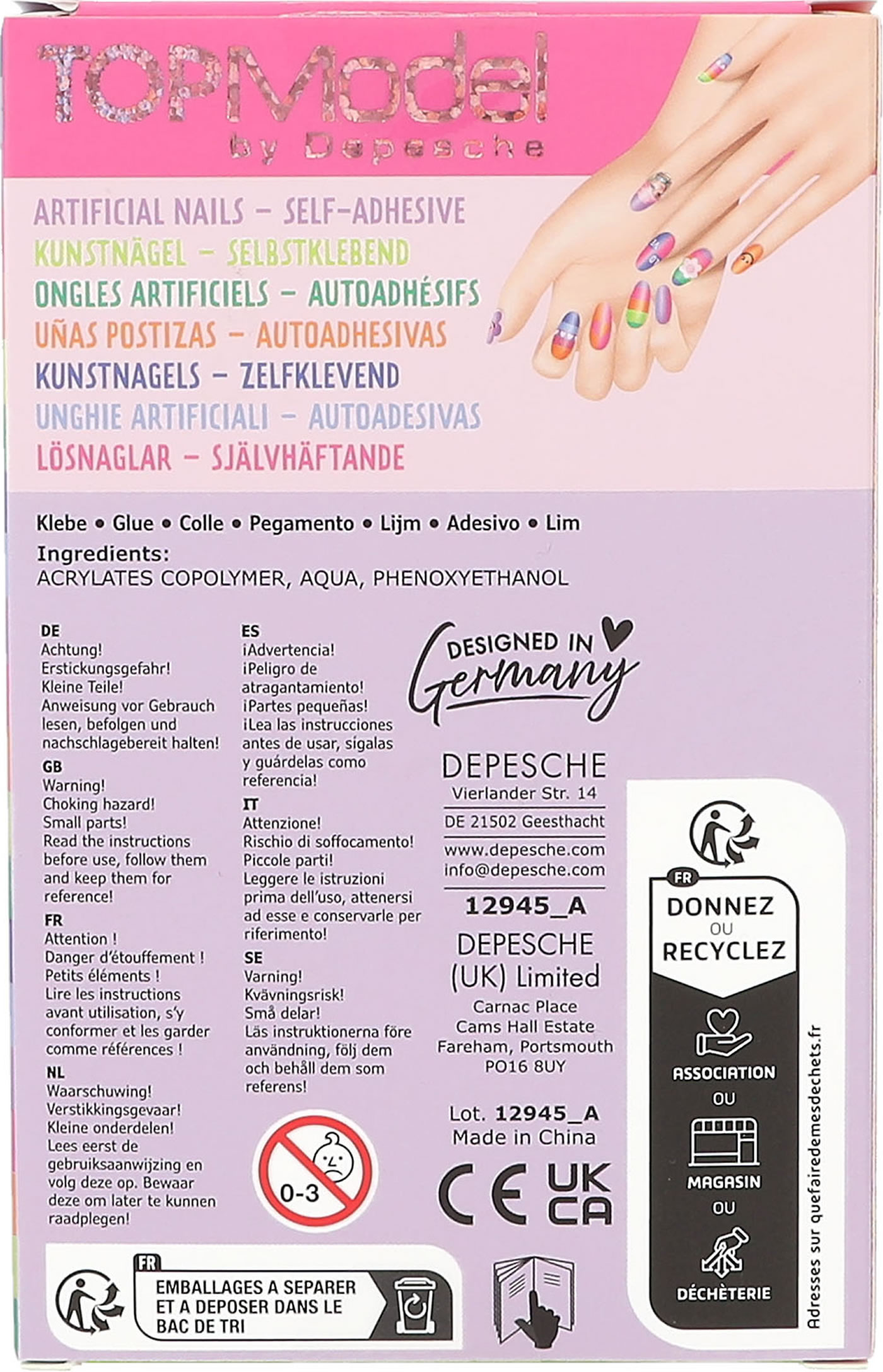 TOPModel
by Depesche

ARTIFICIAL NAILS – SELF-ADHESIVE
KUNSTNÄGEL – SELBSTKLEBEND
ONGLES ARTIFICIELS – AUTOADHÉSIFS
UÑAS POSTIZAS – AUTOADHESIVAS
KUNSTNAGELS – ZELFKLEVEND
UNGHIE ARTIFICIALI – AUTOADESIVAS
LÖSNAGLAR – SJÄLVHÄFTANDE

Klebe • Glue • Colle • Pegamento • Lijm • Adesivo • Lim
Ingredients:
ACRYLATES COPOLYMER, AQUA, PHENOXYETHANOL

DE
Achtung!
Erstickungsgefahr!
Kleine Teile!
Anweisung vor Gebrauch lesen, befolgen und nachschlagebereit halten!
GB
Warning!
Choking hazard!
Small parts!
Read the instructions before use, follow them and keep them for reference!
FR
Attention !
Danger d'étouffement !
Petits éléments !
Lire les instructions avant utilisation, s'y conformer et les garder comme références !
NL
Waarschuwing!
Verstikkingsgevaar!
Kleine onderdelen!
Lees eerst de gebruiksaanwijzing en volg deze op. Bewaar deze om later te kunnen raadplegen!

ES
¡Advertencia!
¡Peligro de atragantamiento!
¡Partes pequeñas!
¡Lea las instrucciones antes de usar, sígalas y guárdelas como referencia!
IT
Attenzione!
Rischio di soffocamento!
Piccole parti!
Leggere le istruzioni prima dell'uso, attenersi ad esse e conservarle per riferimento!
SE
Varning!
Kvävningsrisk!
Små delar!
Läs instruktionerna före användning, följ dem och behåll dem som referens!

0-3

DESIGNED IN Germany

DEPESCHE
Vierlander Str. 14
DE 21502 Geesthacht
www.depesche.com
info@depesche.com
12945_A
DEPESCHE (UK) Limited
Carnac Place
Cams Hall Estate
Fareham, Portsmouth
PO16 8UY

Lot. 12945_A
Made in China
CE UK CA

FR
DONNEZ OU RECYCLEZ
ASSOCIATION
OU
MAGASIN
OU
DÉCHÈTERIE
Adresses sur quefairedemesdechets.fr

FR
EMBALLAGES A SEPARER ET A DEPOSER DANS LE BAC DE TRI